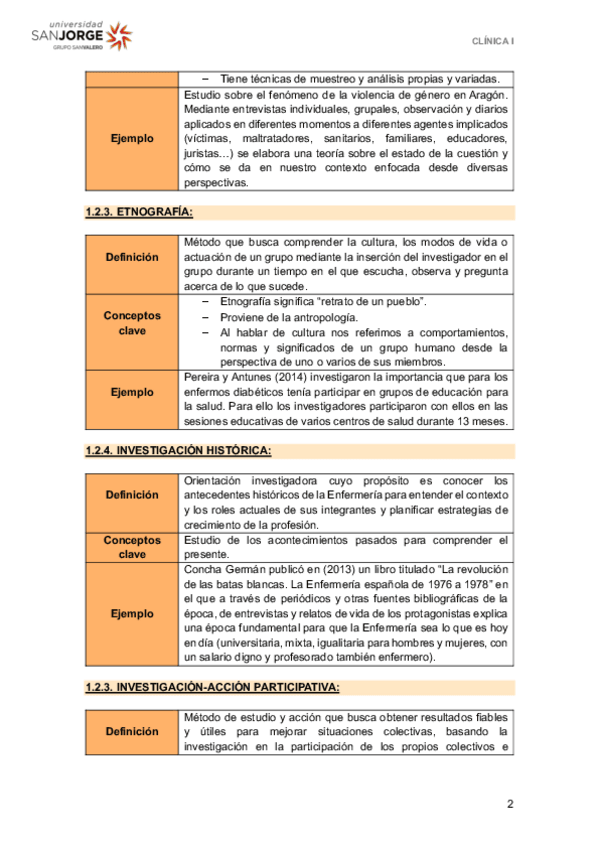 universidad SANJORGE GRUPO SANVALERO

CLÍNICA I

| | – Tiene técnicas de muestreo y análisis propias y variadas. |
|---|---|
| Ejemplo | Estudio sobre el fenómeno de la violencia de género en Aragón. Mediante entrevistas individuales, grupales, observación y diarios aplicados en diferentes momentos a diferentes agentes implicados (víctimas, maltratadores, sanitarios, familiares, educadores, juristas…) se elabora una teoría sobre el estado de la cuestión y cómo se da en nuestro contexto enfocada desde diversas perspectivas. |

1.2.3. ETNOGRAFÍA:

| Definición | Método que busca comprender la cultura, los modos de vida o actuación de un grupo mediante la inserción del investigador en el grupo durante un tiempo en el que escucha, observa y pregunta acerca de lo que sucede. |
|---|---|
| Conceptos clave | – Etnografía significa "retrato de un pueblo". – Proviene de la antropología. – Al hablar de cultura nos referimos a comportamientos, normas y significados de un grupo humano desde la perspectiva de uno o varios de sus miembros. |
| Ejemplo | Pereira y Antunes (2014) investigaron la importancia que para los enfermos diabéticos tenía participar en grupos de educación para la salud. Para ello los investigadores participaron con ellos en las sesiones educativas de varios centros de salud durante 13 meses. |

1.2.4. INVESTIGACIÓN HISTÓRICA:

| Definición | Orientación investigadora cuyo propósito es conocer los antecedentes históricos de la Enfermería para entender el contexto y los roles actuales de sus integrantes y planificar estrategias de crecimiento de la profesión. |
|---|---|
| Conceptos clave | Estudio de los acontecimientos pasados para comprender el presente. |
| Ejemplo | Concha Germán publicó en (2013) un libro titulado "La revolución de las batas blancas. La Enfermería española de 1976 a 1978" en el que a través de periódicos y otras fuentes bibliográficas de la época, de entrevistas y relatos de vida de los protagonistas explica una época fundamental para que la Enfermería sea lo que es hoy en día (universitaria, mixta, igualitaria para hombres y mujeres, con un salario digno y profesorado también enfermero). |

1.2.3. INVESTIGACIÓN-ACCIÓN PARTICIPATIVA:

| Definición | Método de estudio y acción que busca obtener resultados fiables y útiles para mejorar situaciones colectivas, basando la investigación en la participación de los propios colectivos e |
|---|---|

2